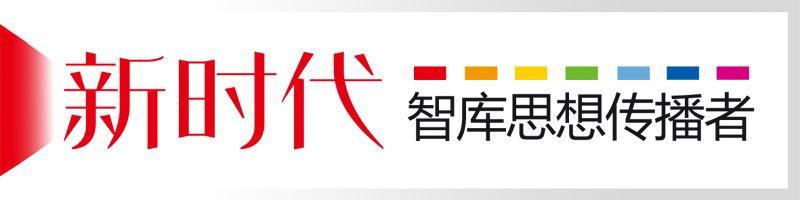 新时代
智库思想传播者